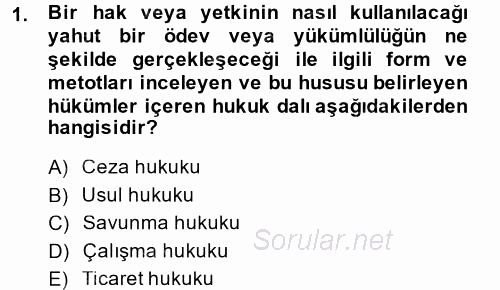 1. Bir hak veya yetkinin nasıl kullanılacağı yahut bir ödev veya yükümlülüğün ne şekilde gerçekleşeceği ile ilgili form ve metotları inceleyen ve bu hususu belirleyen hükümler içeren hukuk dalı aşağıdakilerden hangisidir?

A) Ceza hukuku
B) Usul hukuku
C) Savunma hukuku
D) Çalışma hukuku
E) Ticaret hukuku

Sorular.net